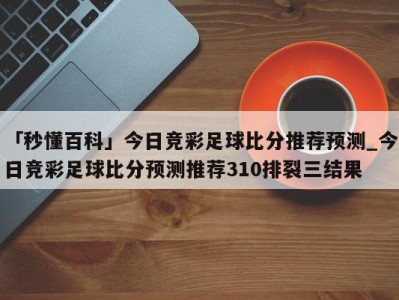 「秒懂百科」今日竞彩足球比分推荐预测_今日竞彩足球比分预测推荐310排裂三结果